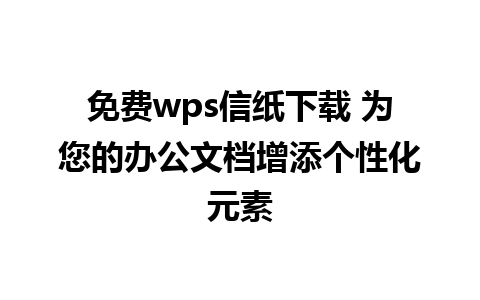 免费wps信纸下载 为您的办公文档增添个性化元素